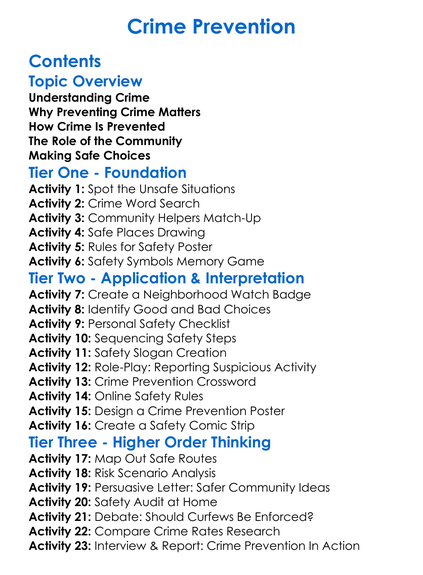 Crime Prevention

Contents

Topic Overview

Understanding Crime
Why Preventing Crime Matters
How Crime Is Prevented
The Role of the Community
Making Safe Choices

Tier One - Foundation

Activity 1: Spot the Unsafe Situations
Activity 2: Crime Word Search
Activity 3: Community Helpers Match-Up
Activity 4: Safe Places Drawing
Activity 5: Rules for Safety Poster
Activity 6: Safety Symbols Memory Game

Tier Two - Application & Interpretation

Activity 7: Create a Neighborhood Watch Badge
Activity 8: Identify Good and Bad Choices
Activity 9: Personal Safety Checklist
Activity 10: Sequencing Safety Steps
Activity 11: Safety Slogan Creation
Activity 12: Role-Play: Reporting Suspicious Activity
Activity 13: Crime Prevention Crossword
Activity 14: Online Safety Rules
Activity 15: Design a Crime Prevention Poster
Activity 16: Create a Safety Comic Strip

Tier Three - Higher Order Thinking

Activity 17: Map Out Safe Routes
Activity 18: Risk Scenario Analysis
Activity 19: Persuasive Letter: Safer Community Ideas
Activity 20: Safety Audit at Home
Activity 21: Debate: Should Curfews Be Enforced?
Activity 22: Compare Crime Rates Research
Activity 23: Interview & Report: Crime Prevention In Action